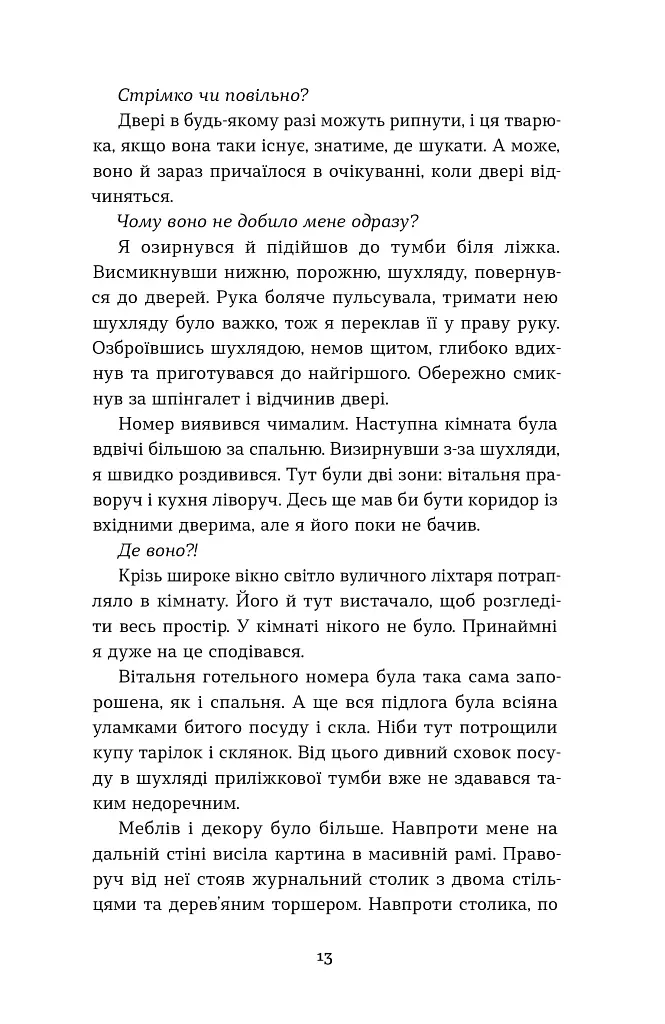 Стрімко чи повільно?

Двері в будь-якому разі можуть рипнути, і ця тварюка, якщо вона таки існує, знатиме, де шукати. А може, воно й зараз причаїлося в очікуванні, коли двері відчиняться.

Чому воно не добило мене одразу?

Я озирнувся й підійшов до тумби біля ліжка. Висмикнувши нижню, порожню, шухляду, повернувся до дверей. Рука боляче пульсувала, тримати нею шухляду було важко, тож я переклав її у праву руку. Озброївшись шухлядою, немов щитом, глибоко вдихнув та приготувався до найгіршого. Обережно смикнув за шпінгалет і відчинив двері.

Номер виявився чималим. Наступна кімната була вдвічі більшою за спальню. Визирнувши з-за шухляди, я швидко роздивився. Тут були дві зони: вітальня праворуч і кухня ліворуч. Десь ще мав би бути коридор із вхідними дверима, але я його поки не бачив.

Де воно?!

Крізь широке вікно світло вуличного ліхтаря потрапляло в кімнату. Його й тут вистачало, щоб розгледіти весь простір. У кімнаті нікого не було. Принаймні я дуже на це сподівався.

Вітальня готельного номера була така сама запорошена, як і спальня. А ще вся підлога була всіяна уламками битого посуду і скла. Ніби тут потрощили купу тарілок і склянок. Від цього дивний сховок посуду в шухляді приліжкової тумби вже не здавався таким недоречним.

Меблів і декору було більше. Навпроти мене на дальній стіні висіла картина в масивній рамі. Праворуч від неї стояв журнальний столик з двома стільцями та дерев'яним торшером. Навпроти столика, по

13